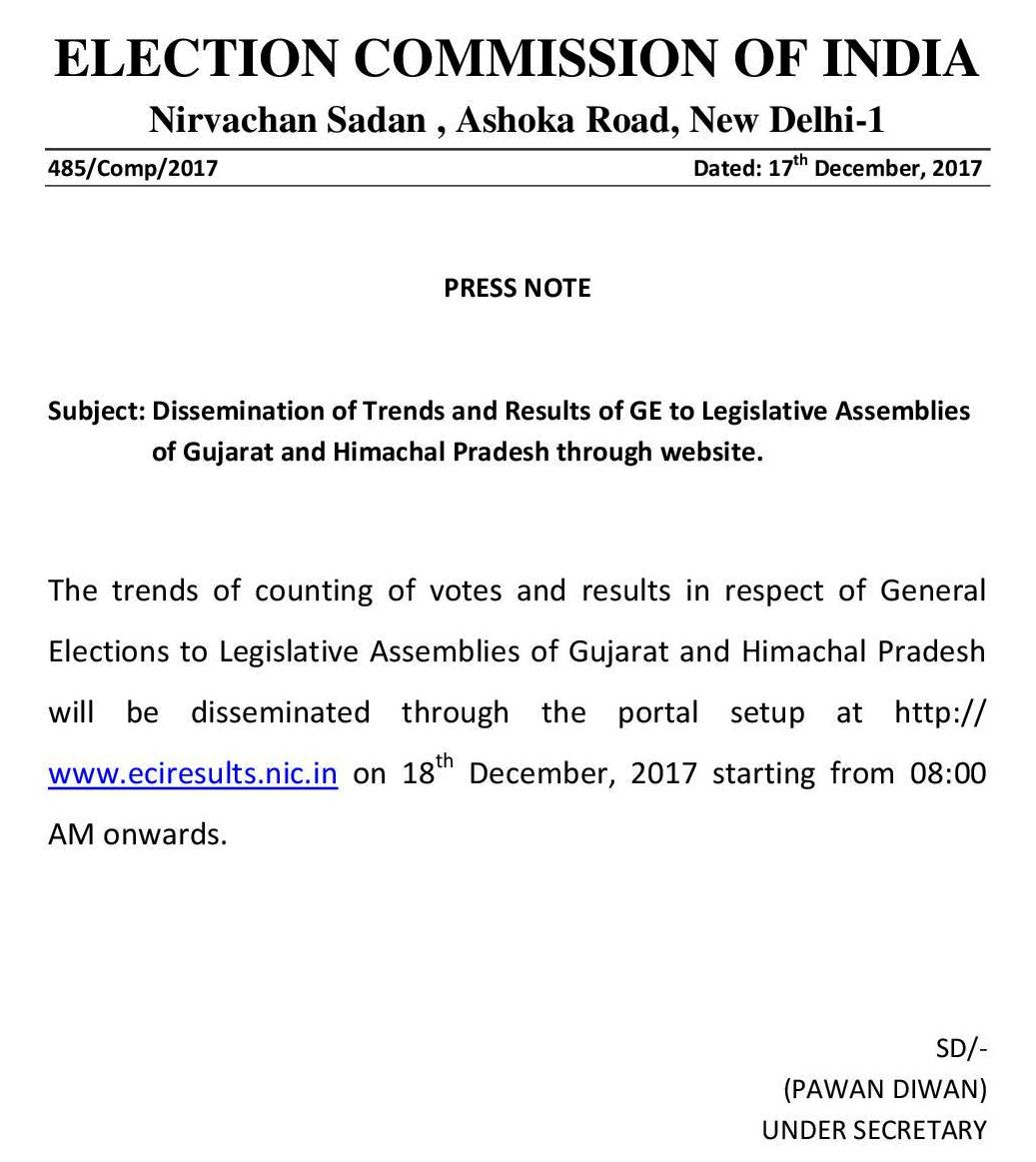 ELECTION COMMISSION OF INDIA
Nirvachan Sadan , Ashoka Road, New Delhi-1

485/Comp/2017

Dated: 17$^{th}$ December, 2017

PRESS NOTE

Subject: Dissemination of Trends and Results of GE to Legislative Assemblies of Gujarat and Himachal Pradesh through website.

The trends of counting of votes and results in respect of General Elections to Legislative Assemblies of Gujarat and Himachal Pradesh will be disseminated through the portal setup at http:// www.eciresults.nic.in on 18$^{th}$ December, 2017 starting from 08:00 AM onwards.

SD/-
(PAWAN DIWAN)
UNDER SECRETARY